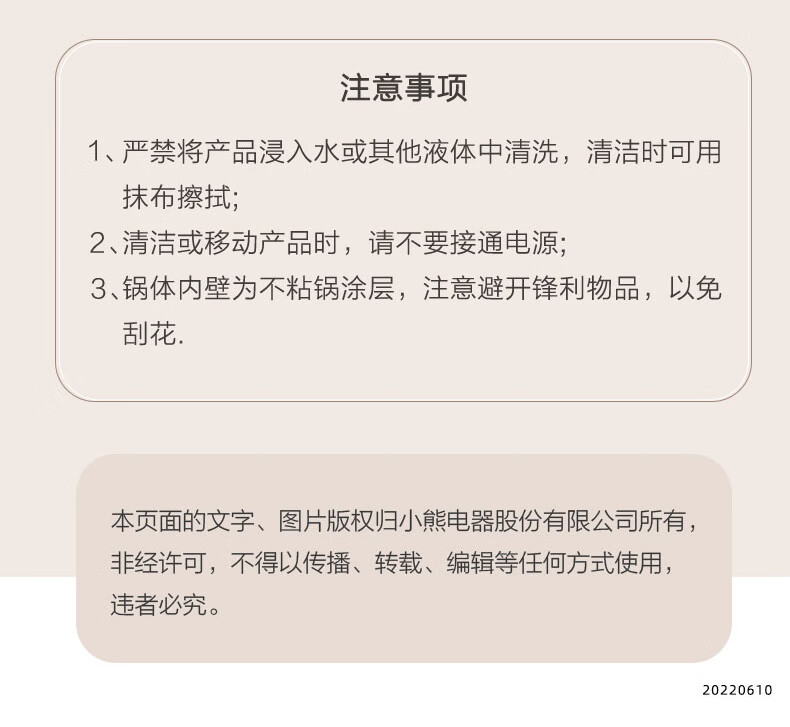 注意事项

1、严禁将产品浸入水或其他液体中清洗，清洁时可用抹布擦拭;

2、清洁或移动产品时，请不要接通电源;

3、锅体内壁为不粘锅涂层，注意避开锋利物品，以免刮花.

本页面的文字、图片版权归小熊电器股份有限公司所有，非经许可，不得以传播、转载、编辑等任何方式使用，违者必究。

20220610